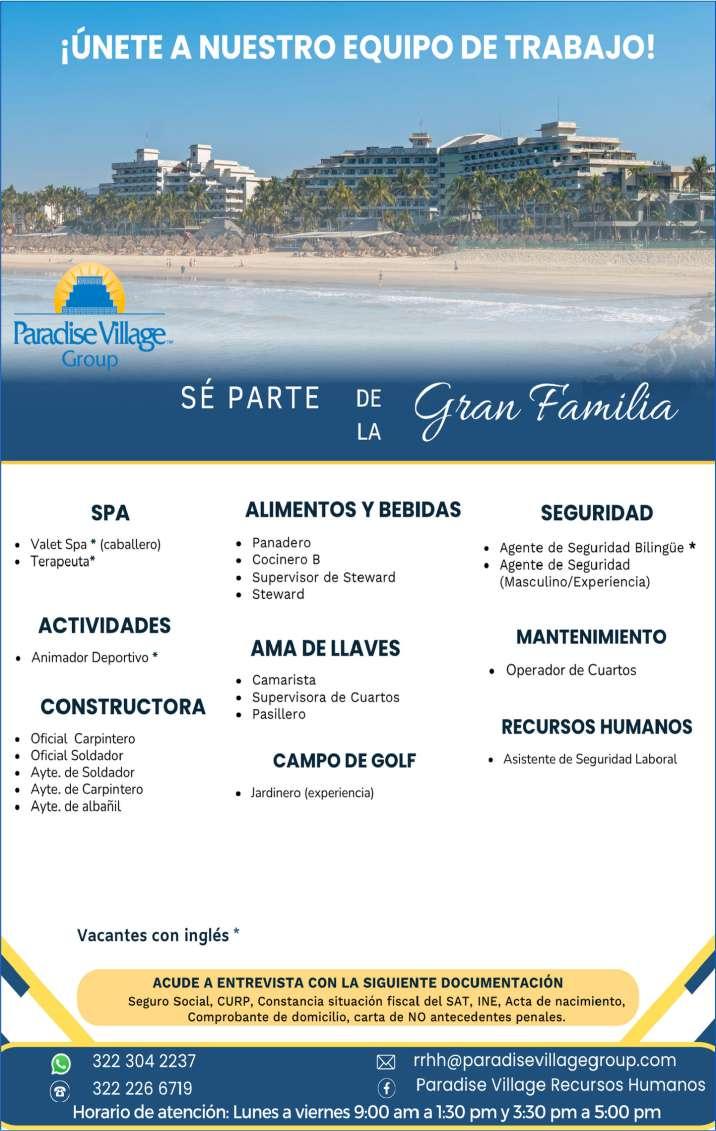 ¡ÚNETE A NUESTRO EQUIPO DE TRABAJO!

Paradise Village Group

SÉ PARTE DE LA Gran Familia

SPA
- Valet Spa * (caballero)
- Terapeuta*

ACTIVIDADES
- Animador Deportivo *

CONSTRUCTORA
- Oficial Carpintero
- Oficial Soldador
- Ayte. de Soldador
- Ayte. de Carpintero
- Ayte. de albañil

ALIMENTOS Y BEBIDAS
- Panadero
- Cocinero B
- Supervisor de Steward
- Steward

AMA DE LLAVES
- Camarista
- Supervisora de Cuartos
- Pasillero

CAMPO DE GOLF
- Jardinero (experiencia)

SEGURIDAD
- Agente de Seguridad Bilingüe *
- Agente de Seguridad (Masculino/Experiencia)

MANTENIMIENTO
- Operador de Cuartos

RECURSOS HUMANOS
- Asistente de Seguridad Laboral

Vacantes con inglés *

ACUDE A ENTREVISTA CON LA SIGUIENTE DOCUMENTACIÓN
Seguro Social, CURP, Constancia situación fiscal del SAT, INE, Acta de nacimiento, Comprobante de domicilio, carta de NO antecedentes penales.

322 304 2237
322 226 6719
rrhh@paradisevillagegroup.com
Paradise Village Recursos Humanos
Horario de atención: Lunes a viernes 9:00 am a 1:30 pm y 3:30 pm a 5:00 pm